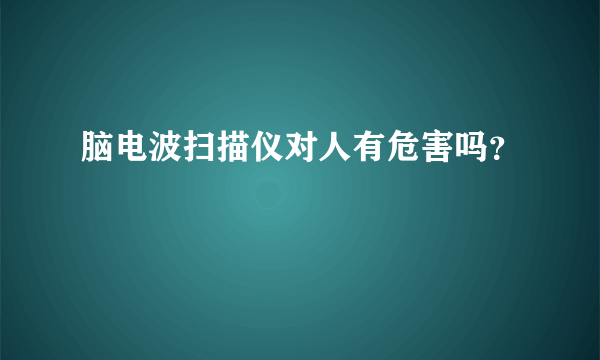 脑电波扫描仪对人有危害吗?